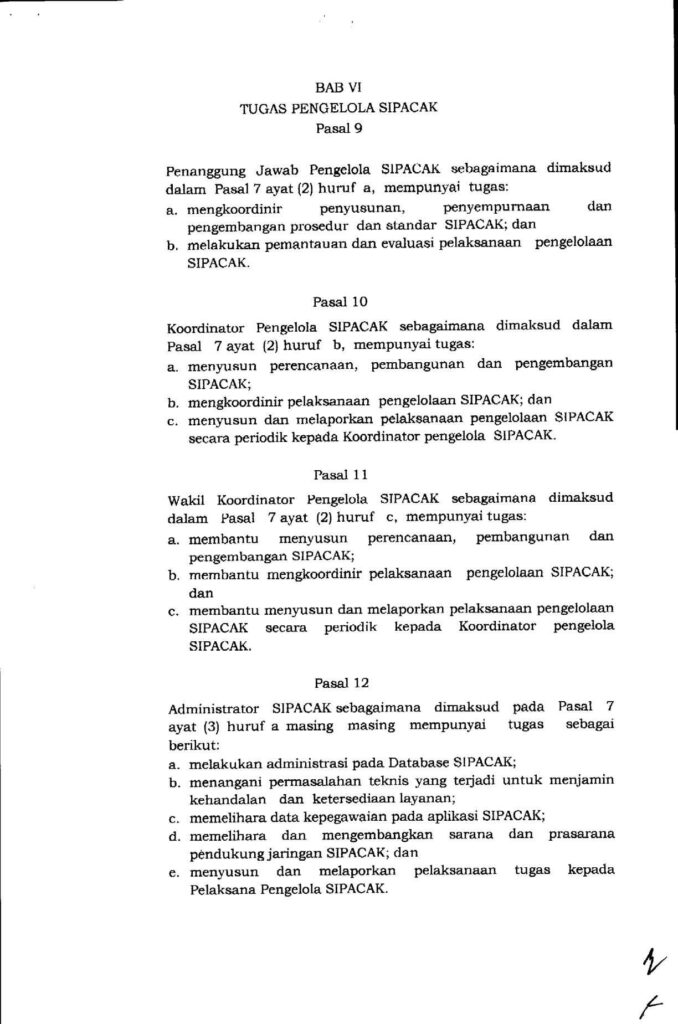 BAB VI
TUGAS PENGELOLA SIPACAK
Pasal 9

Penanggung Jawab Pengelola SIPACAK sebagaimana dimaksud dalam Pasal 7 ayat (2) huruf a, mempunyai tugas:
a. mengkoordinir penyusunan, penyempurnaan dan pengembangan prosedur dan standar SIPACAK; dan
b. melakukan pemantauan dan evaluasi pelaksanaan pengelolaan SIPACAK.

Pasal 10

Koordinator Pengelola SIPACAK sebagaimana dimaksud dalam Pasal 7 ayat (2) huruf b, mempunyai tugas:
a. menyusun perencanaan, pembangunan dan pengembangan SIPACAK;
b. mengkoordinir pelaksanaan pengelolaan SIPACAK; dan
c. menyusun dan melaporkan pelaksanaan pengelolaan SIPACAK secara periodik kepada Koordinator pengelola SIPACAK.

Pasal 11

Wakil Koordinator Pengelola SIPACAK sebagaimana dimaksud dalam Pasal 7 ayat (2) huruf c, mempunyai tugas:
a. membantu menyusun perencanaan, pembangunan dan pengembangan SIPACAK;
b. membantu mengkoordinir pelaksanaan pengelolaan SIPACAK; dan
c. membantu menyusun dan melaporkan pelaksanaan pengelolaan SIPACAK secara periodik kepada Koordinator pengelola SIPACAK.

Pasal 12

Administrator SIPACAK sebagaimana dimaksud pada Pasal 7 ayat (3) huruf a masing masing mempunyai tugas sebagai berikut:
a. melakukan administrasi pada Database SIPACAK;
b. menangani permasalahan teknis yang terjadi untuk menjamin kehandalan dan ketersediaan layanan;
c. memelihara data kepegawaian pada aplikasi SIPACAK;
d. memelihara dan mengembangkan sarana dan prasarana pendukung jaringan SIPACAK; dan
e. menyusun dan melaporkan pelaksanaan tugas kepada Pelaksana Pengelola SIPACAK.